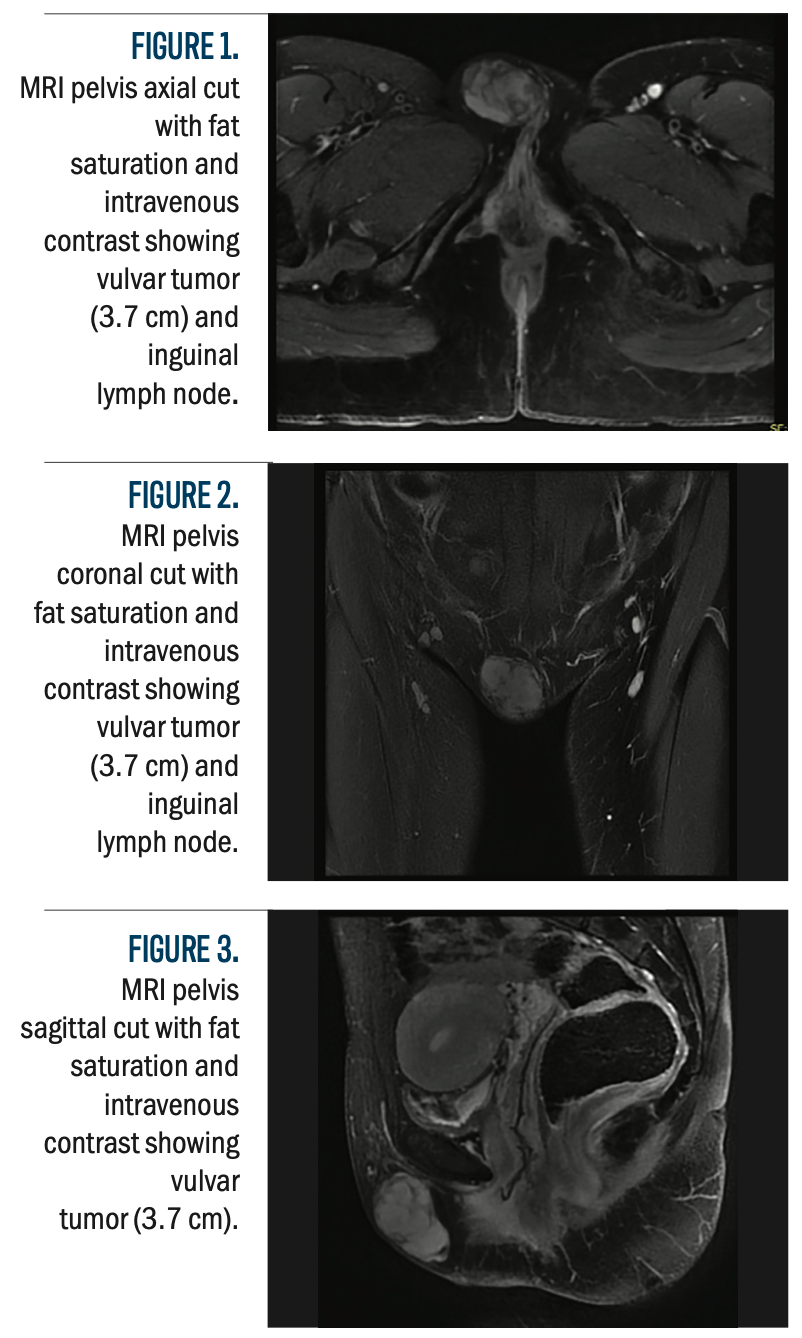 FIGURE 1.
MRI pelvis axial cut with fat saturation and intravenous contrast showing vulvar tumor (3.7 cm) and inguinal lymph node.

FIGURE 2.
MRI pelvis coronal cut with fat saturation and intravenous contrast showing vulvar tumor (3.7 cm) and inguinal lymph node.

FIGURE 3.
MRI pelvis sagittal cut with fat saturation and intravenous contrast showing vulvar tumor (3.7 cm).